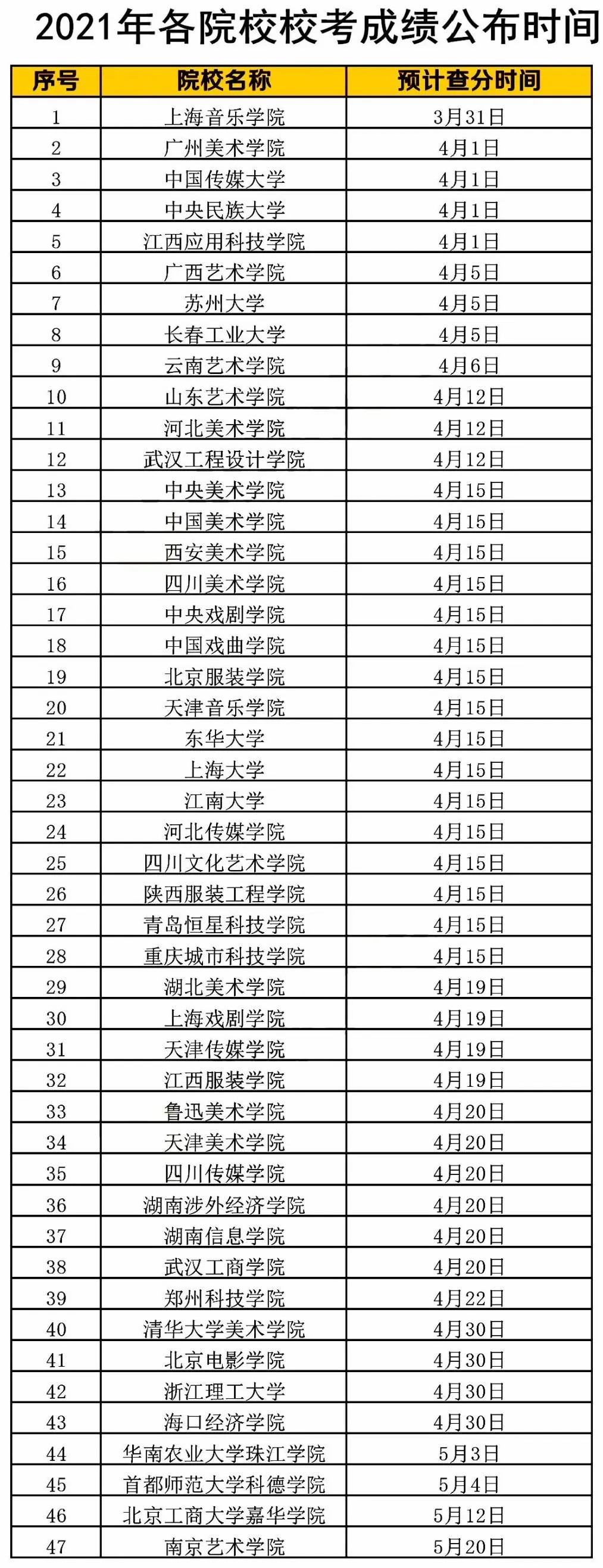 2021年各院校校考成绩公布时间

| 序号 | 院校名称 | 预计查分时间 |
|---|---|---|
| 1 | 上海音乐学院 | 3月31日 |
| 2 | 广州美术学院 | 4月1日 |
| 3 | 中国传媒大学 | 4月1日 |
| 4 | 中央民族大学 | 4月1日 |
| 5 | 江西应用科技学院 | 4月1日 |
| 6 | 广西艺术学院 | 4月5日 |
| 7 | 苏州大学 | 4月5日 |
| 8 | 长春工业大学 | 4月5日 |
| 9 | 云南艺术学院 | 4月6日 |
| 10 | 山东艺术学院 | 4月12日 |
| 11 | 河北美术学院 | 4月12日 |
| 12 | 武汉工程设计学院 | 4月12日 |
| 13 | 中央美术学院 | 4月15日 |
| 14 | 中国美术学院 | 4月15日 |
| 15 | 西安美术学院 | 4月15日 |
| 16 | 四川美术学院 | 4月15日 |
| 17 | 中央戏剧学院 | 4月15日 |
| 18 | 中国戏曲学院 | 4月15日 |
| 19 | 北京服装学院 | 4月15日 |
| 20 | 天津音乐学院 | 4月15日 |
| 21 | 东华大学 | 4月15日 |
| 22 | 上海大学 | 4月15日 |
| 23 | 江南大学 | 4月15日 |
| 24 | 河北传媒学院 | 4月15日 |
| 25 | 四川文化艺术学院 | 4月15日 |
| 26 | 陕西服装工程学院 | 4月15日 |
| 27 | 青岛恒星科技学院 | 4月15日 |
| 28 | 重庆城市科技学院 | 4月15日 |
| 29 | 湖北美术学院 | 4月19日 |
| 30 | 上海戏剧学院 | 4月19日 |
| 31 | 天津传媒学院 | 4月19日 |
| 32 | 江西服装学院 | 4月19日 |
| 33 | 鲁迅美术学院 | 4月20日 |
| 34 | 天津美术学院 | 4月20日 |
| 35 | 四川传媒学院 | 4月20日 |
| 36 | 湖南涉外经济学院 | 4月20日 |
| 37 | 湖南信息学院 | 4月20日 |
| 38 | 武汉工商学院 | 4月20日 |
| 39 | 郑州科技学院 | 4月22日 |
| 40 | 清华大学美术学院 | 4月30日 |
| 41 | 北京电影学院 | 4月30日 |
| 42 | 浙江理工大学 | 4月30日 |
| 43 | 海口经济学院 | 4月30日 |
| 44 | 华南农业大学珠江学院 | 5月3日 |
| 45 | 首都师范大学科德学院 | 5月4日 |
| 46 | 北京工商大学嘉华学院 | 5月12日 |
| 47 | 南京艺术学院 | 5月20日 |